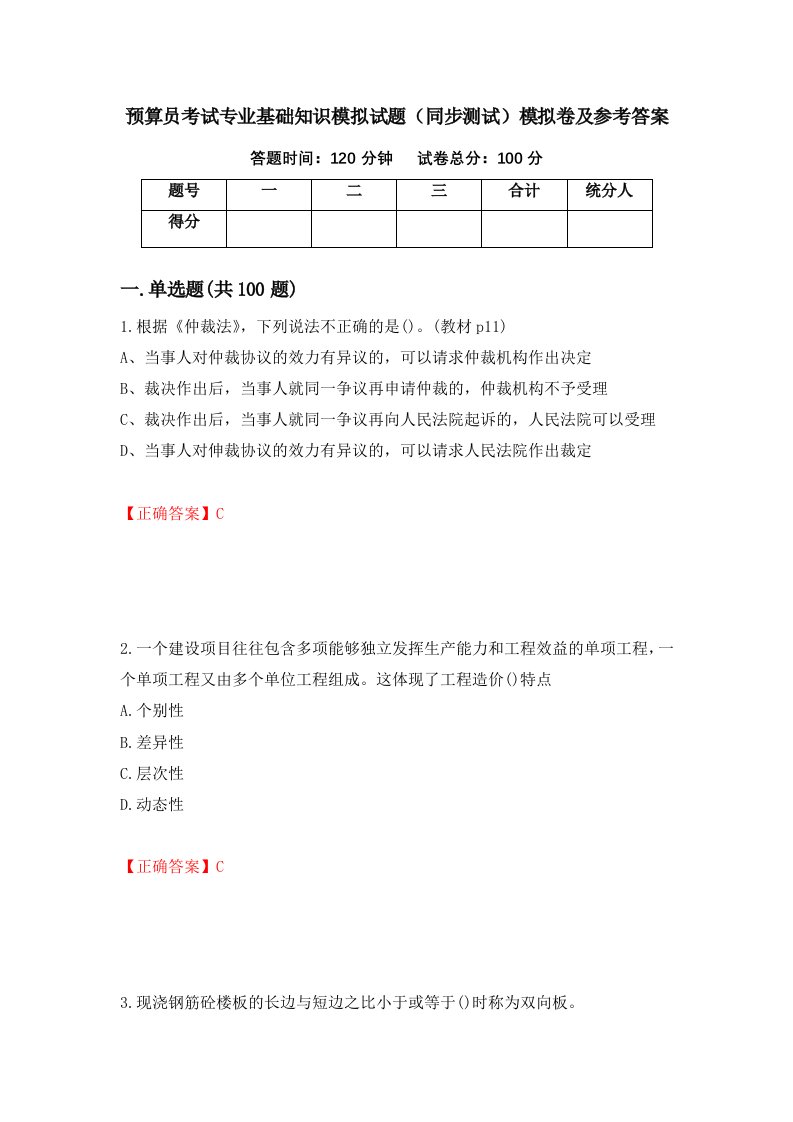 预算员考试专业基础知识模拟试题（同步测试）模拟卷及参考答案

答题时间：120 分钟　　试卷总分：100 分

| 题号 | 一 | 二 | 三 | 合计 | 统分人 |
|---|---|---|---|---|---|
| 得分 | | | | | |

一.单选题(共 100 题)

1.根据《仲裁法》，下列说法不正确的是()。(教材 p11)

A、当事人对仲裁协议的效力有异议的，可以请求仲裁机构作出决定

B、裁决作出后，当事人就同一争议再申请仲裁的，仲裁机构不予受理

C、裁决作出后，当事人就同一争议再向人民法院起诉的，人民法院可以受理

D、当事人对仲裁协议的效力有异议的，可以请求人民法院作出裁定

【正确答案】C

2.一个建设项目往往包含多项能够独立发挥生产能力和工程效益的单项工程，一个单项工程又由多个单位工程组成。这体现了工程造价()特点

A.个别性

B.差异性

C.层次性

D.动态性

【正确答案】C

3.现浇钢筋砼楼板的长边与短边之比小于或等于()时称为双向板。